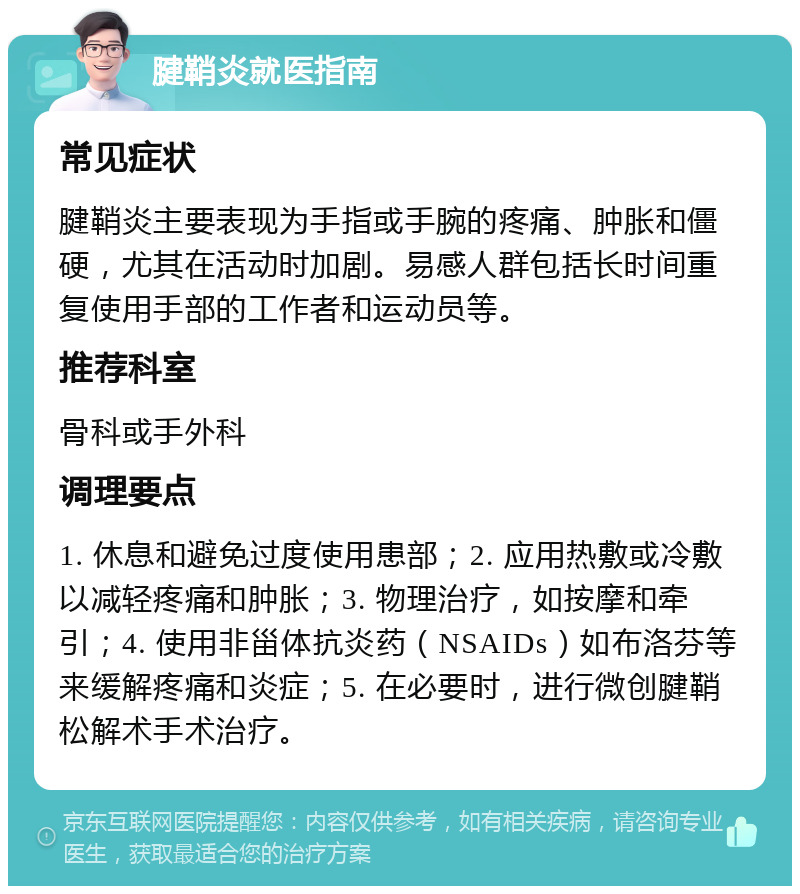 腱鞘炎就医指南

常见症状

腱鞘炎主要表现为手指或手腕的疼痛、肿胀和僵硬，尤其在活动时加剧。易感人群包括长时间重复使用手部的工作者和运动员等。

推荐科室

骨科或手外科

调理要点

1. 休息和避免过度使用患部；2. 应用热敷或冷敷以减轻疼痛和肿胀；3. 物理治疗，如按摩和牵引；4. 使用非甾体抗炎药（NSAIDs）如布洛芬等来缓解疼痛和炎症；5. 在必要时，进行微创腱鞘松解术手术治疗。

京东互联网医院提醒您：内容仅供参考，如有相关疾病，请咨询专业医生，获取最适合您的治疗方案